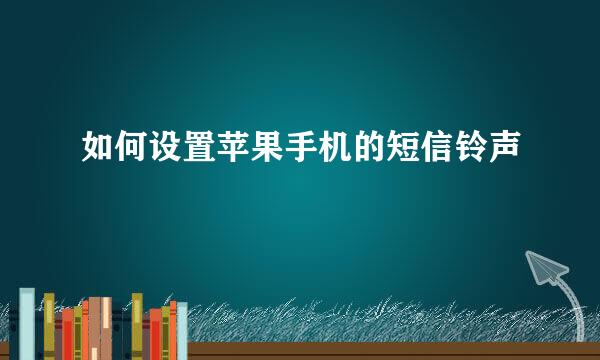 如何设置苹果手机的短信铃声